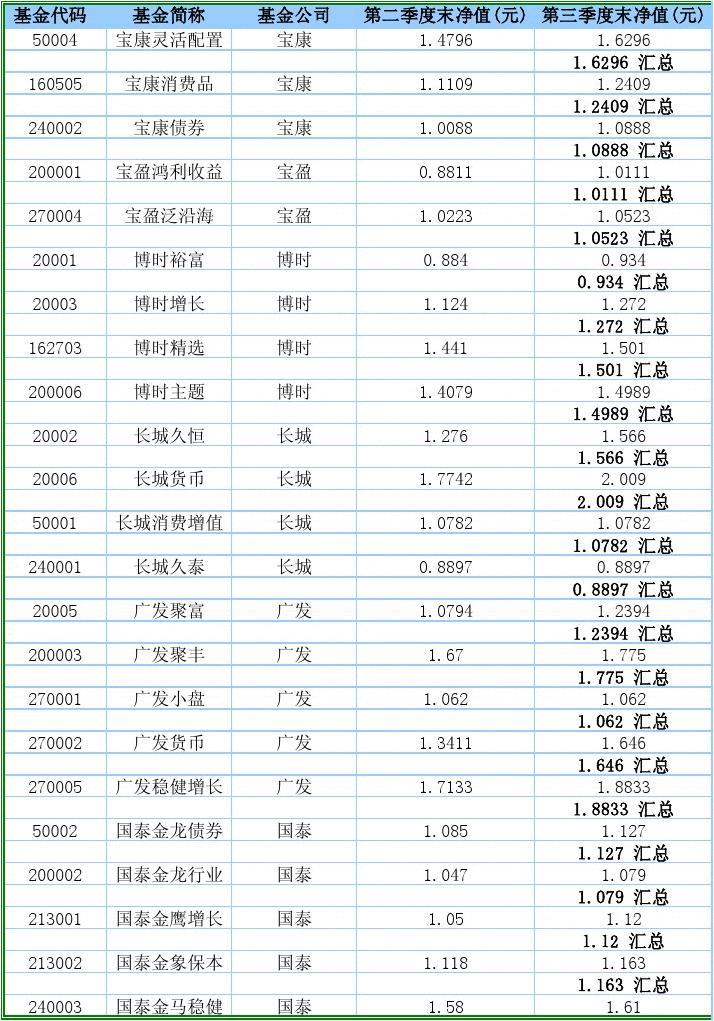 | 基金代码 | 基金简称 | 基金公司 | 第二季度末净值(元) | 第三季度末净值(元) |
|---|---|---|---|---|
| 50004 | 宝康灵活配置 | 宝康 | 1.4796 | 1.6296 |
| | | | | 1.6296 汇总 |
| 160505 | 宝康消费品 | 宝康 | 1.1109 | 1.2409 |
| | | | | 1.2409 汇总 |
| 240002 | 宝康债券 | 宝康 | 1.0088 | 1.0888 |
| | | | | 1.0888 汇总 |
| 200001 | 宝盈鸿利收益 | 宝盈 | 0.8811 | 1.0111 |
| | | | | 1.0111 汇总 |
| 270004 | 宝盈泛沿海 | 宝盈 | 1.0223 | 1.0523 |
| | | | | 1.0523 汇总 |
| 20001 | 博时裕富 | 博时 | 0.884 | 0.934 |
| | | | | 0.934 汇总 |
| 20003 | 博时增长 | 博时 | 1.124 | 1.272 |
| | | | | 1.272 汇总 |
| 162703 | 博时精选 | 博时 | 1.441 | 1.501 |
| | | | | 1.501 汇总 |
| 200006 | 博时主题 | 博时 | 1.4079 | 1.4989 |
| | | | | 1.4989 汇总 |
| 20002 | 长城久恒 | 长城 | 1.276 | 1.566 |
| | | | | 1.566 汇总 |
| 20006 | 长城货币 | 长城 | 1.7742 | 2.009 |
| | | | | 2.009 汇总 |
| 50001 | 长城消费增值 | 长城 | 1.0782 | 1.0782 |
| | | | | 1.0782 汇总 |
| 240001 | 长城久泰 | 长城 | 0.8897 | 0.8897 |
| | | | | 0.8897 汇总 |
| 20005 | 广发聚富 | 广发 | 1.0794 | 1.2394 |
| | | | | 1.2394 汇总 |
| 200003 | 广发聚丰 | 广发 | 1.67 | 1.775 |
| | | | | 1.775 汇总 |
| 270001 | 广发小盘 | 广发 | 1.062 | 1.062 |
| | | | | 1.062 汇总 |
| 270002 | 广发货币 | 广发 | 1.3411 | 1.646 |
| | | | | 1.646 汇总 |
| 270005 | 广发稳健增长 | 广发 | 1.7133 | 1.8833 |
| | | | | 1.8833 汇总 |
| 50002 | 国泰金龙债券 | 国泰 | 1.085 | 1.127 |
| | | | | 1.127 汇总 |
| 200002 | 国泰金龙行业 | 国泰 | 1.047 | 1.079 |
| | | | | 1.079 汇总 |
| 213001 | 国泰金鹰增长 | 国泰 | 1.05 | 1.12 |
| | | | | 1.12 汇总 |
| 213002 | 国泰金象保本 | 国泰 | 1.118 | 1.163 |
| | | | | 1.163 汇总 |
| 240003 | 国泰金马稳健 | 国泰 | 1.58 | 1.61 |